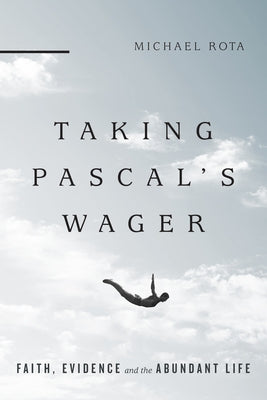 MICHAEL ROTA

TAKING PASCAL'S WAGER

FAITH, EVIDENCE and the ABUNDANT LIFE